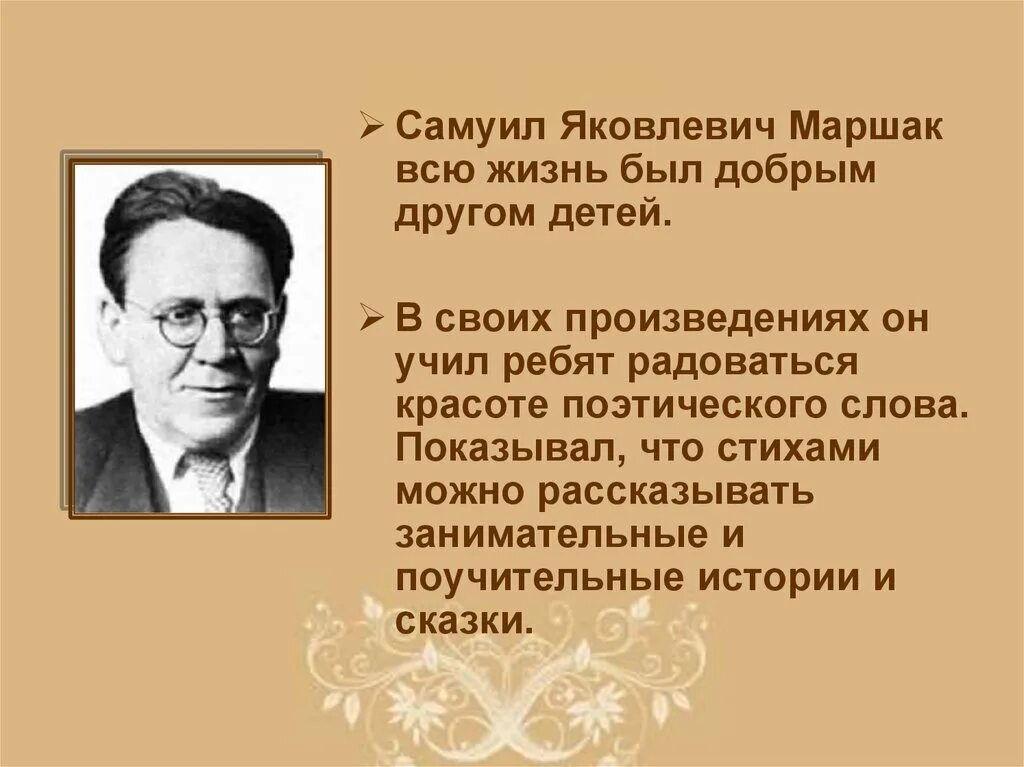 ➢ Самуил Яковлевич Маршак всю жизнь был добрым другом детей.

➢ В своих произведениях он учил ребят радоваться красоте поэтического слова. Показывал, что стихами можно рассказывать занимательные и поучительные истории и сказки.